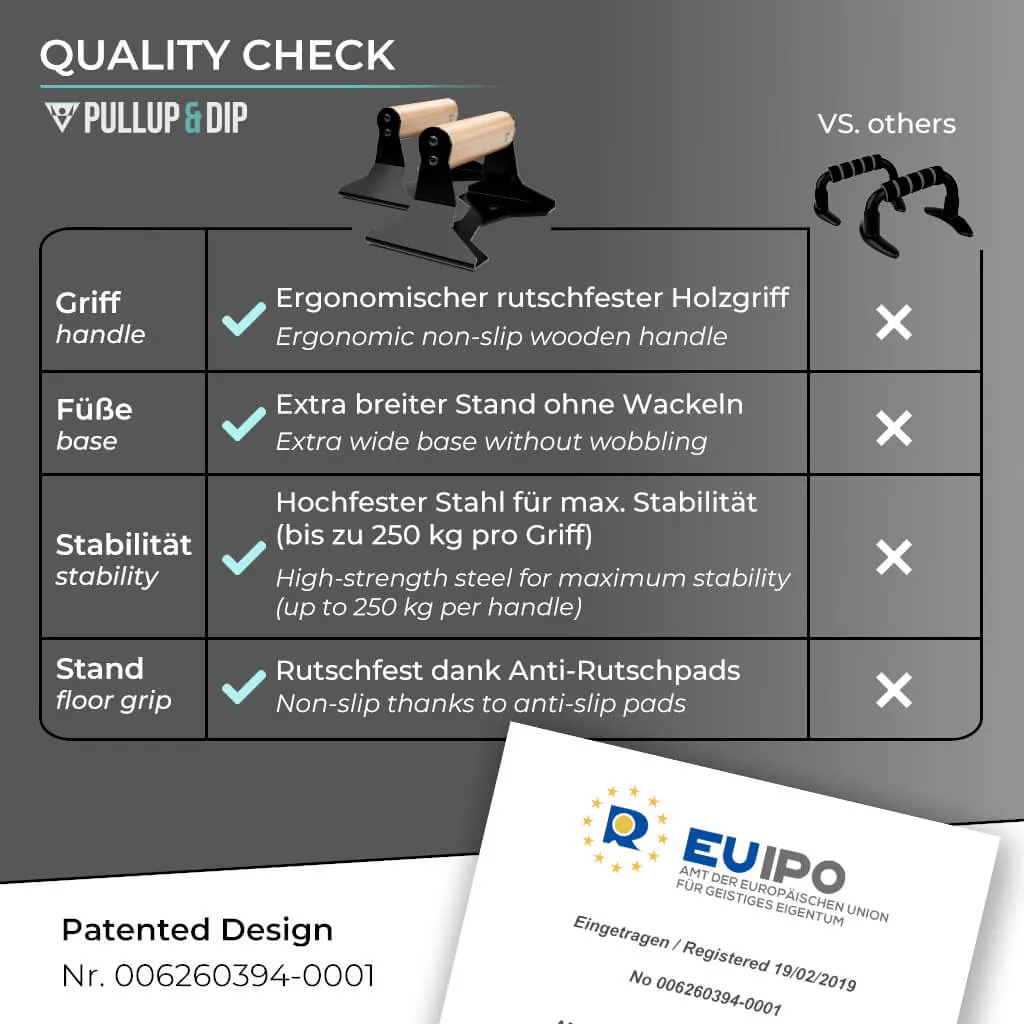 QUALITY CHECK

PULLUP & DIP

VS. others

| | | |
|---|---|---|
| Griff *handle* | ✓ Ergonomischer rutschfester Holzgriff *Ergonomic non-slip wooden handle* | ✕ |
| Füße *base* | ✓ Extra breiter Stand ohne Wackeln *Extra wide base without wobbling* | ✕ |
| Stabilität *stability* | ✓ Hochfester Stahl für max. Stabilität (bis zu 250 kg pro Griff) *High-strength steel for maximum stability (up to 250 kg per handle)* | ✕ |
| Stand *floor grip* | ✓ Rutschfest dank Anti-Rutschpads *Non-slip thanks to anti-slip pads* | ✕ |

Patented Design
Nr. 006260394-0001

EUIPO
AMT DER EUROPÄISCHEN UNION FÜR GEISTIGES EIGENTUM

Eingetragen / Registered 19/02/2019

No 006260394-0001